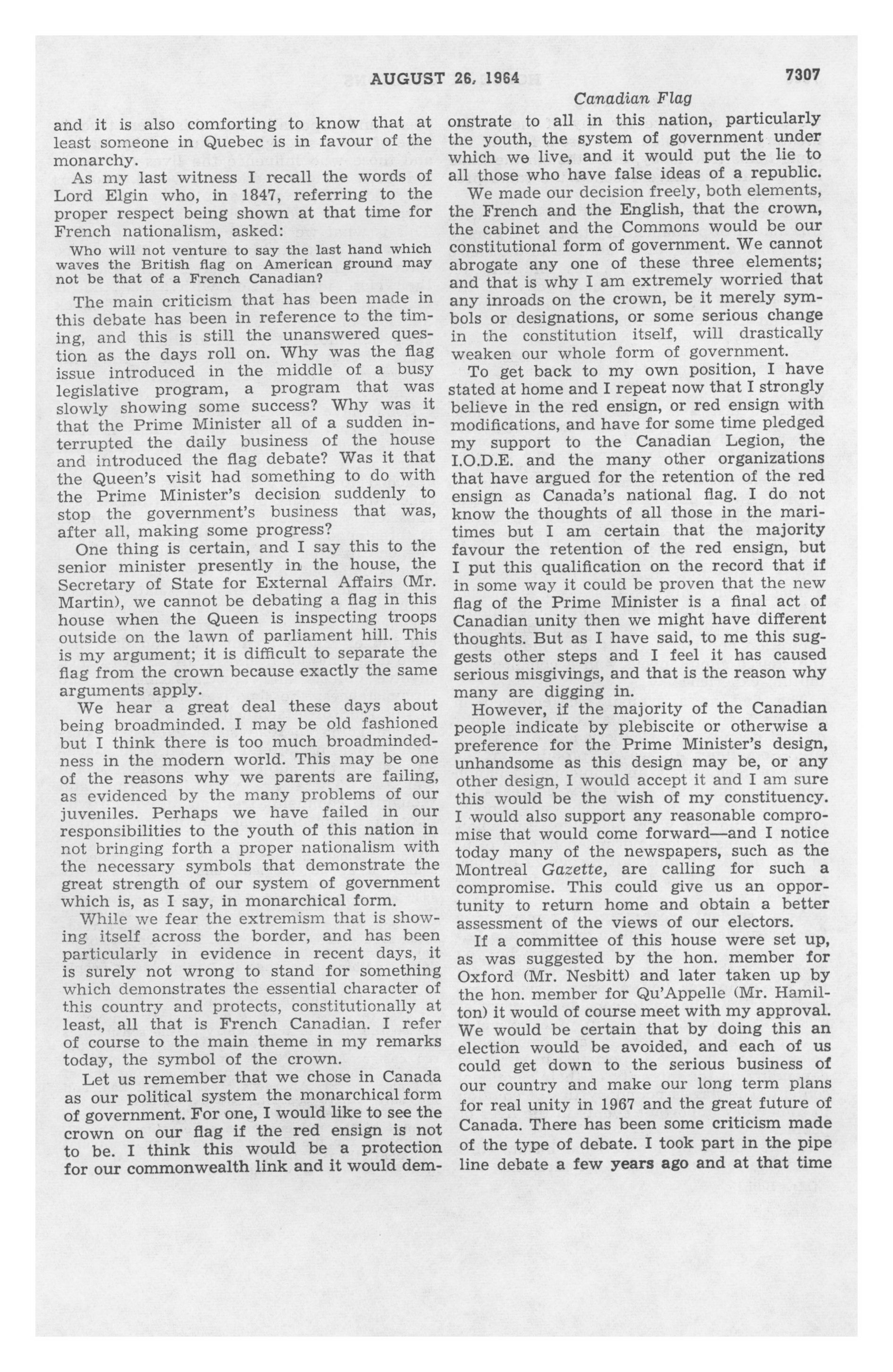 AUGUST 26, 1964 7307

Canadian Flag

and it is also comforting to know that at least someone in Quebec is in favour of the monarchy.

As my last witness I recall the words of Lord Elgin who, in 1847, referring to the proper respect being shown at that time for French nationalism, asked:

Who will not venture to say the last hand which waves the British flag on American ground may not be that of a French Canadian?

The main criticism that has been made in this debate has been in reference to the timing, and this is still the unanswered question as the days roll on. Why was the flag issue introduced in the middle of a busy legislative program, a program that was slowly showing some success? Why was it that the Prime Minister all of a sudden interrupted the daily business of the house and introduced the flag debate? Was it that the Queen's visit had something to do with the Prime Minister's decision suddenly to stop the government's business that was, after all, making some progress?

One thing is certain, and I say this to the senior minister presently in the house, the Secretary of State for External Affairs (Mr. Martin), we cannot be debating a flag in this house when the Queen is inspecting troops outside on the lawn of parliament hill. This is my argument; it is difficult to separate the flag from the crown because exactly the same arguments apply.

We hear a great deal these days about being broadminded. I may be old fashioned but I think there is too much broadmindedness in the modern world. This may be one of the reasons why we parents are failing, as evidenced by the many problems of our juveniles. Perhaps we have failed in our responsibilities to the youth of this nation in not bringing forth a proper nationalism with the necessary symbols that demonstrate the great strength of our system of government which is, as I say, in monarchical form.

While we fear the extremism that is showing itself across the border, and has been particularly in evidence in recent days, it is surely not wrong to stand for something which demonstrates the essential character of this country and protects, constitutionally at least, all that is French Canadian. I refer of course to the main theme in my remarks today, the symbol of the crown.

Let us remember that we chose in Canada as our political system the monarchical form of government. For one, I would like to see the crown on our flag if the red ensign is not to be. I think this would be a protection for our commonwealth link and it would demonstrate to all in this nation, particularly the youth, the system of government under which we live, and it would put the lie to all those who have false ideas of a republic.

We made our decision freely, both elements, the French and the English, that the crown, the cabinet and the Commons would be our constitutional form of government. We cannot abrogate any one of these three elements; and that is why I am extremely worried that any inroads on the crown, be it merely symbols or designations, or some serious change in the constitution itself, will drastically weaken our whole form of government.

To get back to my own position, I have stated at home and I repeat now that I strongly believe in the red ensign, or red ensign with modifications, and have for some time pledged my support to the Canadian Legion, the I.O.D.E. and the many other organizations that have argued for the retention of the red ensign as Canada's national flag. I do not know the thoughts of all those in the maritimes but I am certain that the majority favour the retention of the red ensign, but I put this qualification on the record that if in some way it could be proven that the new flag of the Prime Minister is a final act of Canadian unity then we might have different thoughts. But as I have said, to me this suggests other steps and I feel it has caused serious misgivings, and that is the reason why many are digging in.

However, if the majority of the Canadian people indicate by plebiscite or otherwise a preference for the Prime Minister's design, unhandsome as this design may be, or any other design, I would accept it and I am sure this would be the wish of my constituency. I would also support any reasonable compromise that would come forward—and I notice today many of the newspapers, such as the Montreal Gazette, are calling for such a compromise. This could give us an opportunity to return home and obtain a better assessment of the views of our electors.

If a committee of this house were set up, as was suggested by the hon. member for Oxford (Mr. Nesbitt) and later taken up by the hon. member for Qu'Appelle (Mr. Hamilton) it would of course meet with my approval. We would be certain that by doing this an election would be avoided, and each of us could get down to the serious business of our country and make our long term plans for real unity in 1967 and the great future of Canada. There has been some criticism made of the type of debate. I took part in the pipe line debate a few years ago and at that time